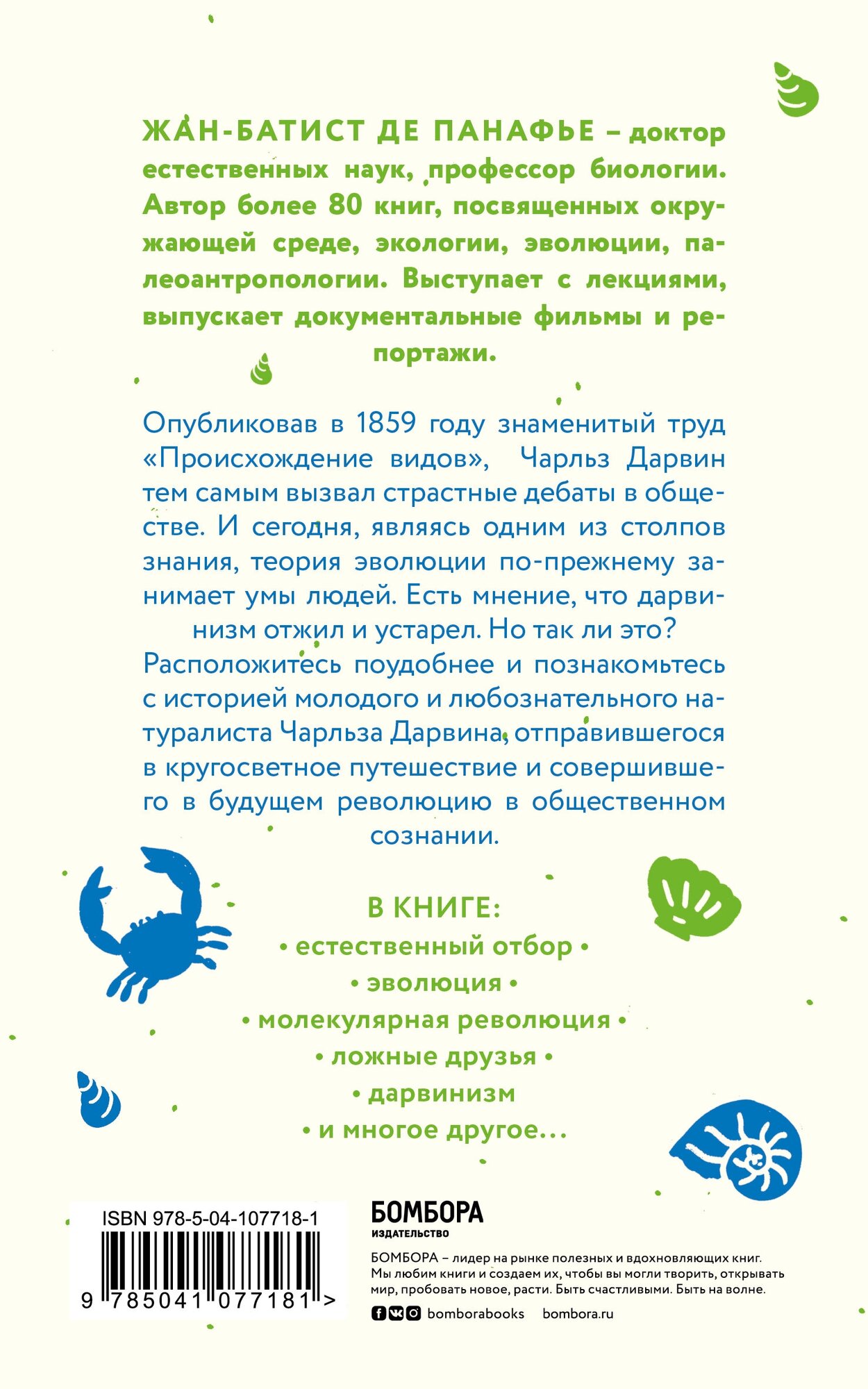 ЖАН-БАТИСТ ДЕ ПАНАФЬЕ – доктор естественных наук, профессор биологии. Автор более 80 книг, посвященных окружающей среде, экологии, эволюции, палеоантропологии. Выступает с лекциями, выпускает документальные фильмы и репортажи.

Опубликовав в 1859 году знаменитый труд «Происхождение видов», Чарльз Дарвин тем самым вызвал страстные дебаты в обществе. И сегодня, являясь одним из столпов знания, теория эволюции по-прежнему занимает умы людей. Есть мнение, что дарвинизм отжил и устарел. Но так ли это?
Расположитесь поудобнее и познакомьтесь с историей молодого и любознательного натуралиста Чарльза Дарвина, отправившегося в кругосветное путешествие и совершившего в будущем революцию в общественном сознании.

В КНИГЕ:
• естественный отбор •
• эволюция •
• молекулярная революция •
• ложные друзья •
• дарвинизм
• и многое другое...

ISBN 978-5-04-107718-1
9 785041 077181 >

БОМБОРА
ИЗДАТЕЛЬСТВО

БОМБОРА – лидер на рынке полезных и вдохновляющих книг. Мы любим книги и создаем их, чтобы вы могли творить, открывать мир, пробовать новое, расти. Быть счастливыми. Быть на волне.

bomborabooks bombora.ru